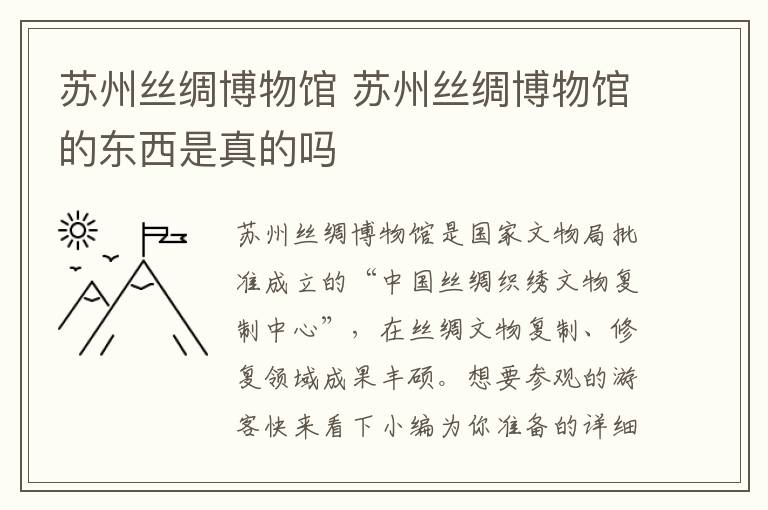 苏州丝绸博物馆 苏州丝绸博物馆的东西是真的吗

苏州丝绸博物馆是国家文物局批准成立的“中国丝绸织绣文物复制中心”，在丝绸文物复制、修复领域成果丰硕。想要参观的游客快来看下小编为你准备的详细